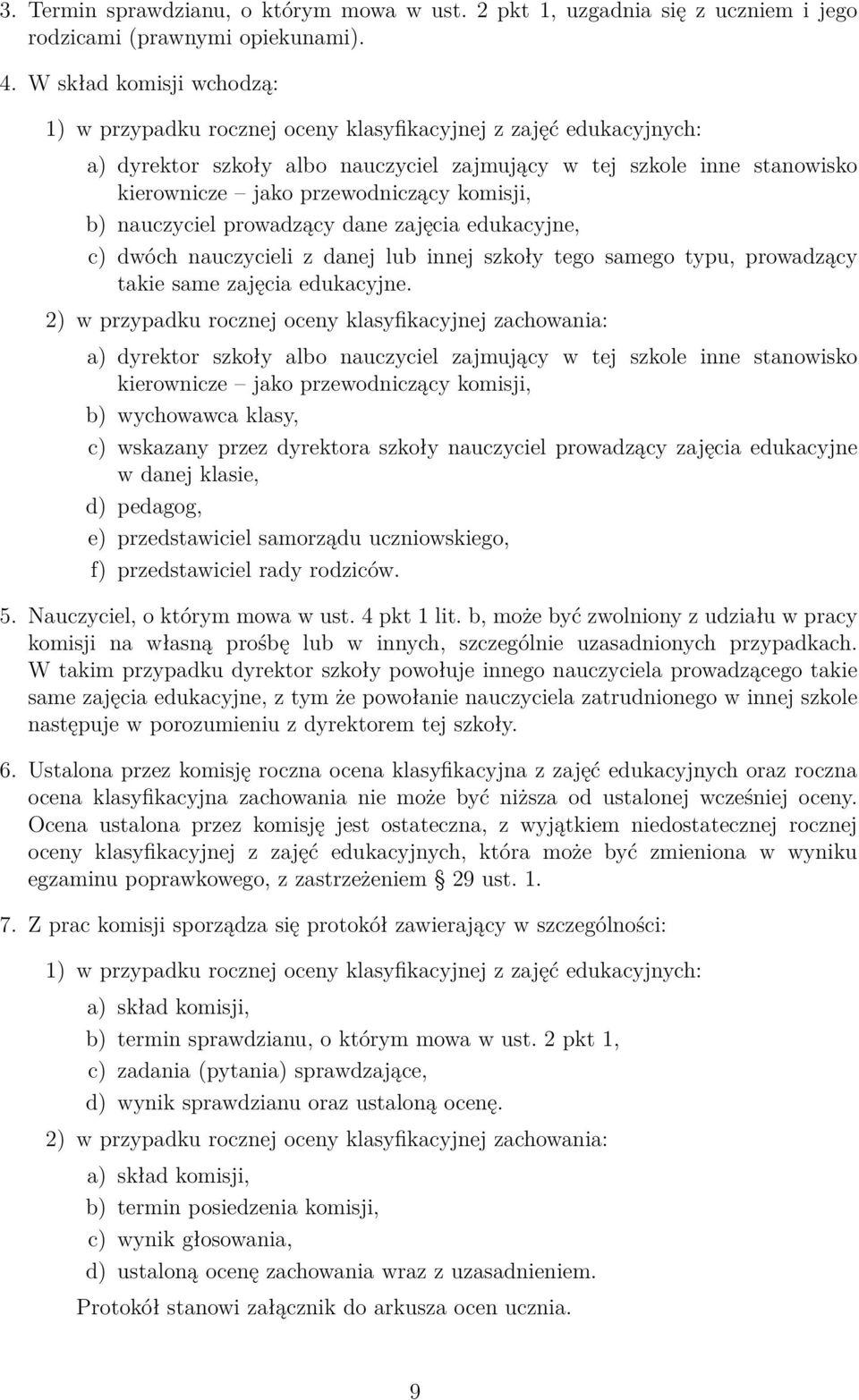 3. Termin sprawdzianu, o którym mowa w ust. 2 pkt 1, uzgadnia się z uczniem i jego rodzicami (prawnymi opiekunami).

4. W skład komisji wchodzą:

1) w przypadku rocznej oceny klasyfikacyjnej z zajęć edukacyjnych:

a) dyrektor szkoły albo nauczyciel zajmujący w tej szkole inne stanowisko kierownicze – jako przewodniczący komisji,

b) nauczyciel prowadzący dane zajęcia edukacyjne,

c) dwóch nauczycieli z danej lub innej szkoły tego samego typu, prowadzący takie same zajęcia edukacyjne.

2) w przypadku rocznej oceny klasyfikacyjnej zachowania:

a) dyrektor szkoły albo nauczyciel zajmujący w tej szkole inne stanowisko kierownicze – jako przewodniczący komisji,

b) wychowawca klasy,

c) wskazany przez dyrektora szkoły nauczyciel prowadzący zajęcia edukacyjne w danej klasie,

d) pedagog,

e) przedstawiciel samorządu uczniowskiego,

f) przedstawiciel rady rodziców.

5. Nauczyciel, o którym mowa w ust. 4 pkt 1 lit. b, może być zwolniony z udziału w pracy komisji na własną prośbę lub w innych, szczególnie uzasadnionych przypadkach. W takim przypadku dyrektor szkoły powołuje innego nauczyciela prowadzącego takie same zajęcia edukacyjne, z tym że powołanie nauczyciela zatrudnionego w innej szkole następuje w porozumieniu z dyrektorem tej szkoły.

6. Ustalona przez komisję roczna ocena klasyfikacyjna z zajęć edukacyjnych oraz roczna ocena klasyfikacyjna zachowania nie może być niższa od ustalonej wcześniej oceny. Ocena ustalona przez komisję jest ostateczna, z wyjątkiem niedostatecznej rocznej oceny klasyfikacyjnej z zajęć edukacyjnych, która może być zmieniona w wyniku egzaminu poprawkowego, z zastrzeżeniem § 29 ust. 1.

7. Z prac komisji sporządza się protokół zawierający w szczególności:

1) w przypadku rocznej oceny klasyfikacyjnej z zajęć edukacyjnych:

a) skład komisji,

b) termin sprawdzianu, o którym mowa w ust. 2 pkt 1,

c) zadania (pytania) sprawdzające,

d) wynik sprawdzianu oraz ustaloną ocenę.

2) w przypadku rocznej oceny klasyfikacyjnej zachowania:

a) skład komisji,

b) termin posiedzenia komisji,

c) wynik głosowania,

d) ustaloną ocenę zachowania wraz z uzasadnieniem.

Protokół stanowi załącznik do arkusza ocen ucznia.

9